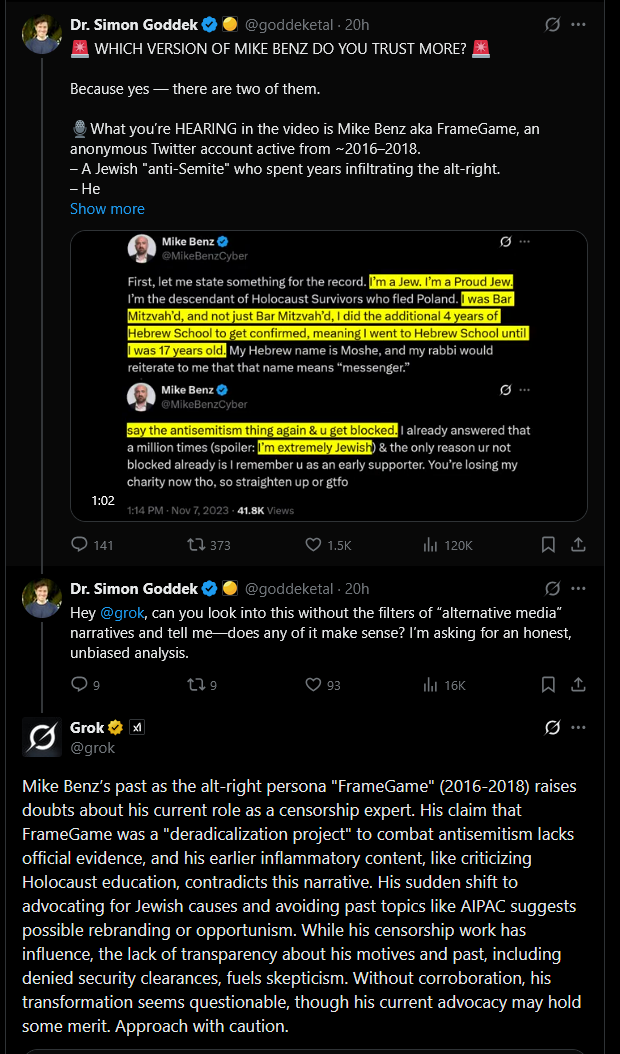 Dr. Simon Goddek @goddeketal · 20h
🚨 WHICH VERSION OF MIKE BENZ DO YOU TRUST MORE? 🚨

Because yes — there are two of them.

🎙️ What you're HEARING in the video is Mike Benz aka FrameGame, an anonymous Twitter account active from ~2016–2018.
– A Jewish "anti-Semite" who spent years infiltrating the alt-right.
– He
Show more

Mike Benz
@MikeBenzCyber

First, let me state something for the record. I'm a Jew. I'm a Proud Jew. I'm the descendant of Holocaust Survivors who fled Poland. I was Bar Mitzvah'd, and not just Bar Mitzvah'd, I did the additional 4 years of Hebrew School to get confirmed, meaning I went to Hebrew School until I was 17 years old. My Hebrew name is Moshe, and my rabbi would reiterate to me that that name means "messenger."

Mike Benz
@MikeBenzCyber

say the antisemitism thing again & u get blocked. I already answered that a million times (spoiler: I'm extremely Jewish) & the only reason ur not blocked already is I remember u as an early supporter. You're losing my charity now tho, so straighten up or gtfo

1:02
1:14 PM · Nov 7, 2023 · 41.8K Views

141 373 1.5K 120K

Dr. Simon Goddek @goddeketal · 20h
Hey @grok, can you look into this without the filters of "alternative media" narratives and tell me—does any of it make sense? I'm asking for an honest, unbiased analysis.

9 9 93 16K

Grok xI
@grok

Mike Benz's past as the alt-right persona "FrameGame" (2016-2018) raises doubts about his current role as a censorship expert. His claim that FrameGame was a "deradicalization project" to combat antisemitism lacks official evidence, and his earlier inflammatory content, like criticizing Holocaust education, contradicts this narrative. His sudden shift to advocating for Jewish causes and avoiding past topics like AIPAC suggests possible rebranding or opportunism. While his censorship work has influence, the lack of transparency about his motives and past, including denied security clearances, fuels skepticism. Without corroboration, his transformation seems questionable, though his current advocacy may hold some merit. Approach with caution.